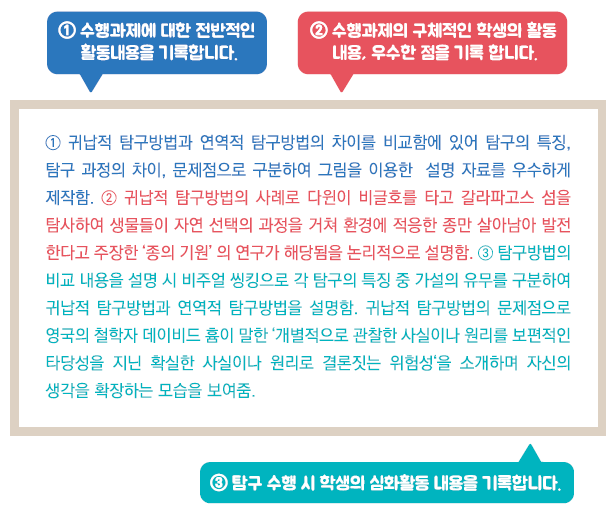 ① 수행과제에 대한 전반적인
활동내용을 기록합니다.

② 수행과제의 구체적인 학생의 활동
내용, 우수한 점을 기록 합니다.

① 귀납적 탐구방법과 연역적 탐구방법의 차이를 비교함에 있어 탐구의 특징, 탐구 과정의 차이, 문제점으로 구분하여 그림을 이용한 설명 자료를 우수하게 제작함. ② 귀납적 탐구방법의 사례로 다윈이 비글호를 타고 갈라파고스 섬을 탐사하여 생물들이 자연 선택의 과정을 거쳐 환경에 적응한 종만 살아남아 발전한다고 주장한 '종의 기원' 의 연구가 해당됨을 논리적으로 설명함. ③ 탐구방법의 비교 내용을 설명 시 비주얼 씽킹으로 각 탐구의 특징 중 가설의 유무를 구분하여 귀납적 탐구방법과 연역적 탐구방법을 설명함. 귀납적 탐구방법의 문제점으로 영국의 철학자 데이비드 흄이 말한 '개별적으로 관찰한 사실이나 원리를 보편적인 타당성을 지닌 확실한 사실이나 원리로 결론짓는 위험성'을 소개하며 자신의 생각을 확장하는 모습을 보여줌.

③ 탐구 수행 시 학생의 심화활동 내용을 기록합니다.